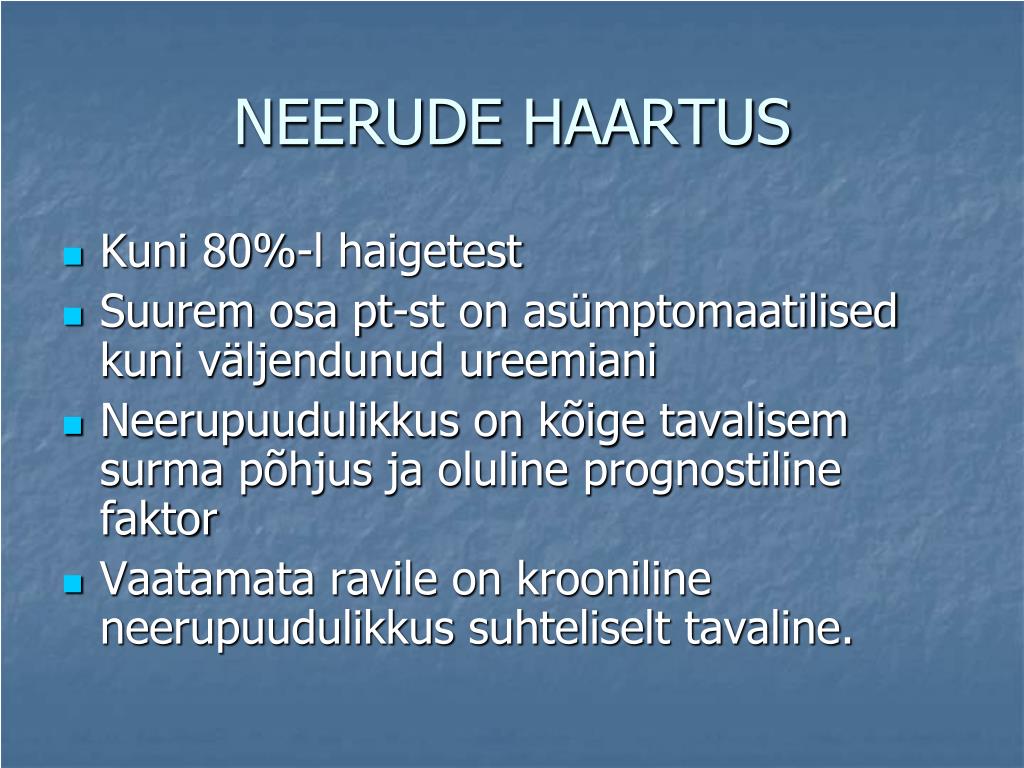 NEERUDE HAARTUS

- Kuni 80%-l haigetest
- Suurem osa pt-st on asümptomaatilised kuni väljendunud ureemiani
- Neerupuudulikkus on kõige tavalisem surma põhjus ja oluline prognostiline faktor
- Vaatamata ravile on krooniline neerupuudulikkus suhteliselt tavaline.